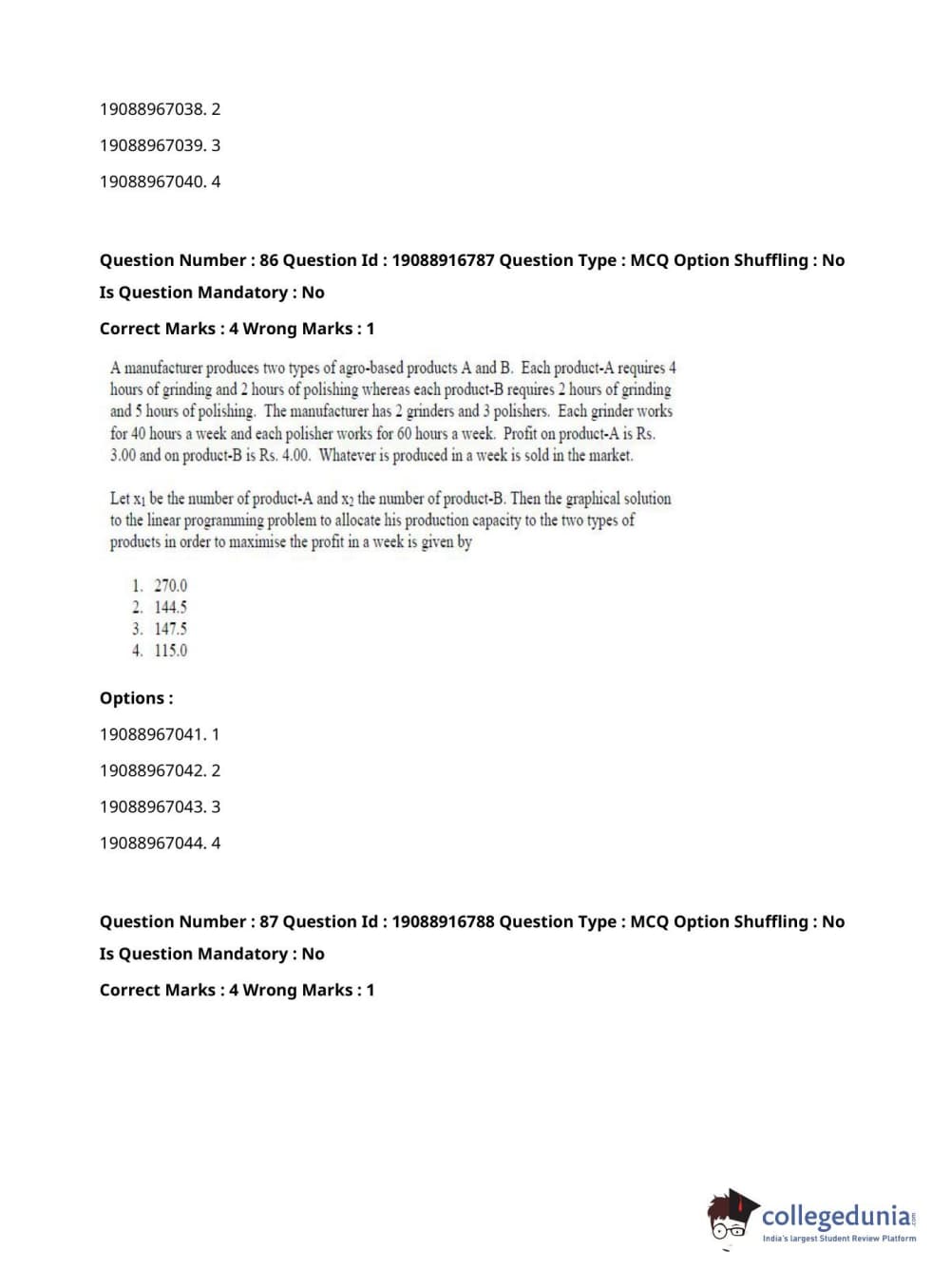 19088967038. 2

19088967039. 3

19088967040. 4

Question Number : 86 Question Id : 19088916787 Question Type : MCQ Option Shuffling : No

Is Question Mandatory : No

Correct Marks : 4 Wrong Marks : 1

A manufacturer produces two types of agro-based products A and B. Each product-A requires 4 hours of grinding and 2 hours of polishing whereas each product-B requires 2 hours of grinding and 5 hours of polishing. The manufacturer has 2 grinders and 3 polishers. Each grinder works for 40 hours a week and each polisher works for 60 hours a week. Profit on product-A is Rs. 3.00 and on product-B is Rs. 4.00. Whatever is produced in a week is sold in the market.

Let $x_1$ be the number of product-A and $x_2$ the number of product-B. Then the graphical solution to the linear programming problem to allocate his production capacity to the two types of products in order to maximise the profit in a week is given by

1. 270.0
2. 144.5
3. 147.5
4. 115.0

Options :

19088967041. 1

19088967042. 2

19088967043. 3

19088967044. 4

Question Number : 87 Question Id : 19088916788 Question Type : MCQ Option Shuffling : No

Is Question Mandatory : No

Correct Marks : 4 Wrong Marks : 1

collegedunia.com
India's largest Student Review Platform